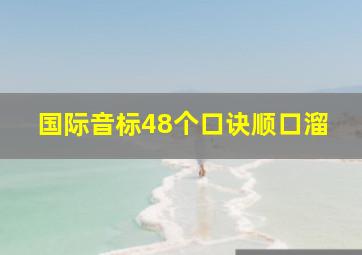 国际音标48个口诀顺口溜